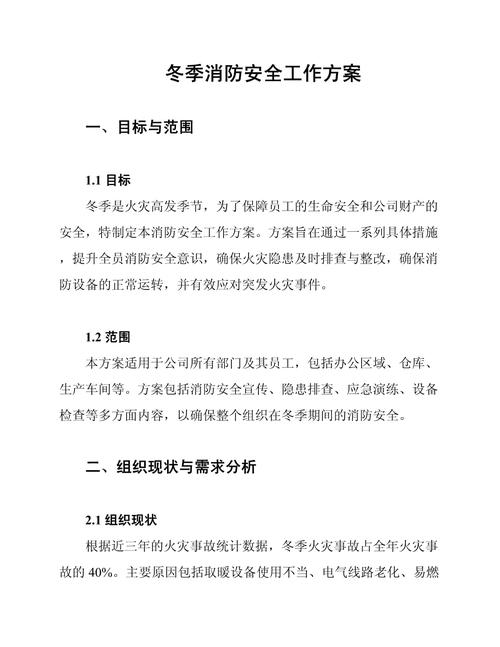 冬季消防安全工作方案

一、目标与范围

1.1 目标

冬季是火灾高发季节，为了保障员工的生命安全和公司财产的安全，特制定本消防安全工作方案。方案旨在通过一系列具体措施，提升全员消防安全意识，确保火灾隐患及时排查与整改，确保消防设备的正常运转，并有效应对突发火灾事件。

1.2 范围

本方案适用于公司所有部门及其员工，包括办公区域、仓库、生产车间等。方案包括消防安全宣传、隐患排查、应急演练、设备检查等多方面内容，以确保整个组织在冬季期间的消防安全。

二、组织现状与需求分析

2.1 组织现状

根据近三年的火灾事故统计数据，冬季火灾事故占全年火灾事故的 40%。主要原因包括取暖设备使用不当、电气线路老化、易燃